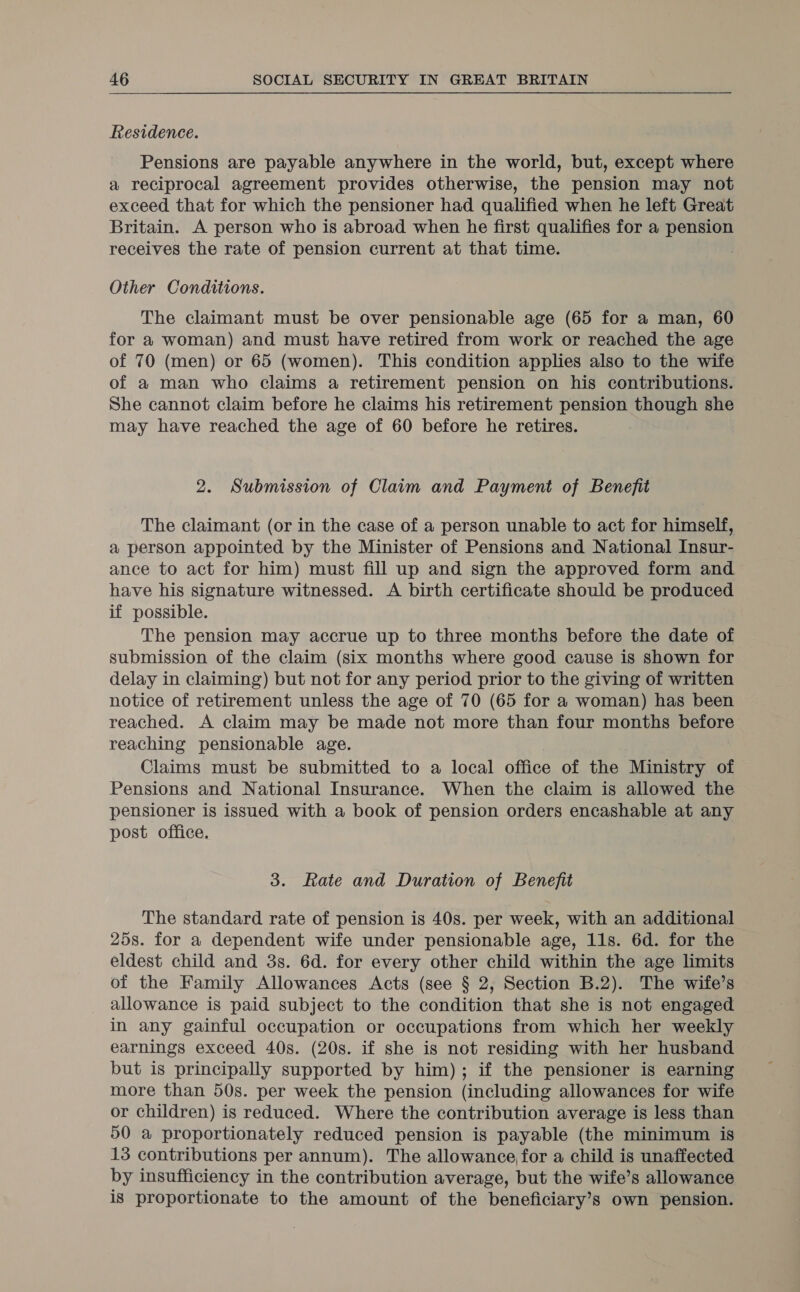 46 SOCIAL SECURITY IN GREAT BRITAIN

Residence.

Pensions are payable anywhere in the world, but, except where a reciprocal agreement provides otherwise, the pension may not exceed that for which the pensioner had qualified when he left Great Britain. A person who is abroad when he first qualifies for a pension receives the rate of pension current at that time.

Other Conditions.

The claimant must be over pensionable age (65 for a man, 60 for a woman) and must have retired from work or reached the age of 70 (men) or 65 (women). This condition applies also to the wife of a man who claims a retirement pension on his contributions. She cannot claim before he claims his retirement pension though she may have reached the age of 60 before he retires.

2. Submission of Claim and Payment of Benefit

The claimant (or in the case of a person unable to act for himself, a person appointed by the Minister of Pensions and National Insurance to act for him) must fill up and sign the approved form and have his signature witnessed. A birth certificate should be produced if possible.

The pension may accrue up to three months before the date of submission of the claim (six months where good cause is shown for delay in claiming) but not for any period prior to the giving of written notice of retirement unless the age of 70 (65 for a woman) has been reached. A claim may be made not more than four months before reaching pensionable age.

Claims must be submitted to a local office of the Ministry of Pensions and National Insurance. When the claim is allowed the pensioner is issued with a book of pension orders encashable at any post office.

3. Rate and Duration of Benefit

The standard rate of pension is 40s. per week, with an additional 25s. for a dependent wife under pensionable age, 11s. 6d. for the eldest child and 3s. 6d. for every other child within the age limits of the Family Allowances Acts (see § 2, Section B.2). The wife's allowance is paid subject to the condition that she is not engaged in any gainful occupation or occupations from which her weekly earnings exceed 40s. (20s. if she is not residing with her husband but is principally supported by him); if the pensioner is earning more than 50s. per week the pension (including allowances for wife or children) is reduced. Where the contribution average is less than 50 a proportionately reduced pension is payable (the minimum is 13 contributions per annum). The allowance for a child is unaffected by insufficiency in the contribution average, but the wife's allowance is proportionate to the amount of the beneficiary's own pension.